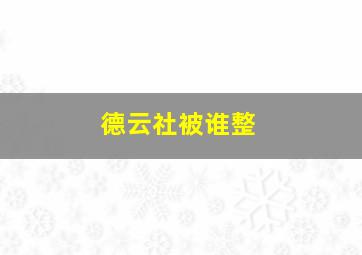 德云社被谁整